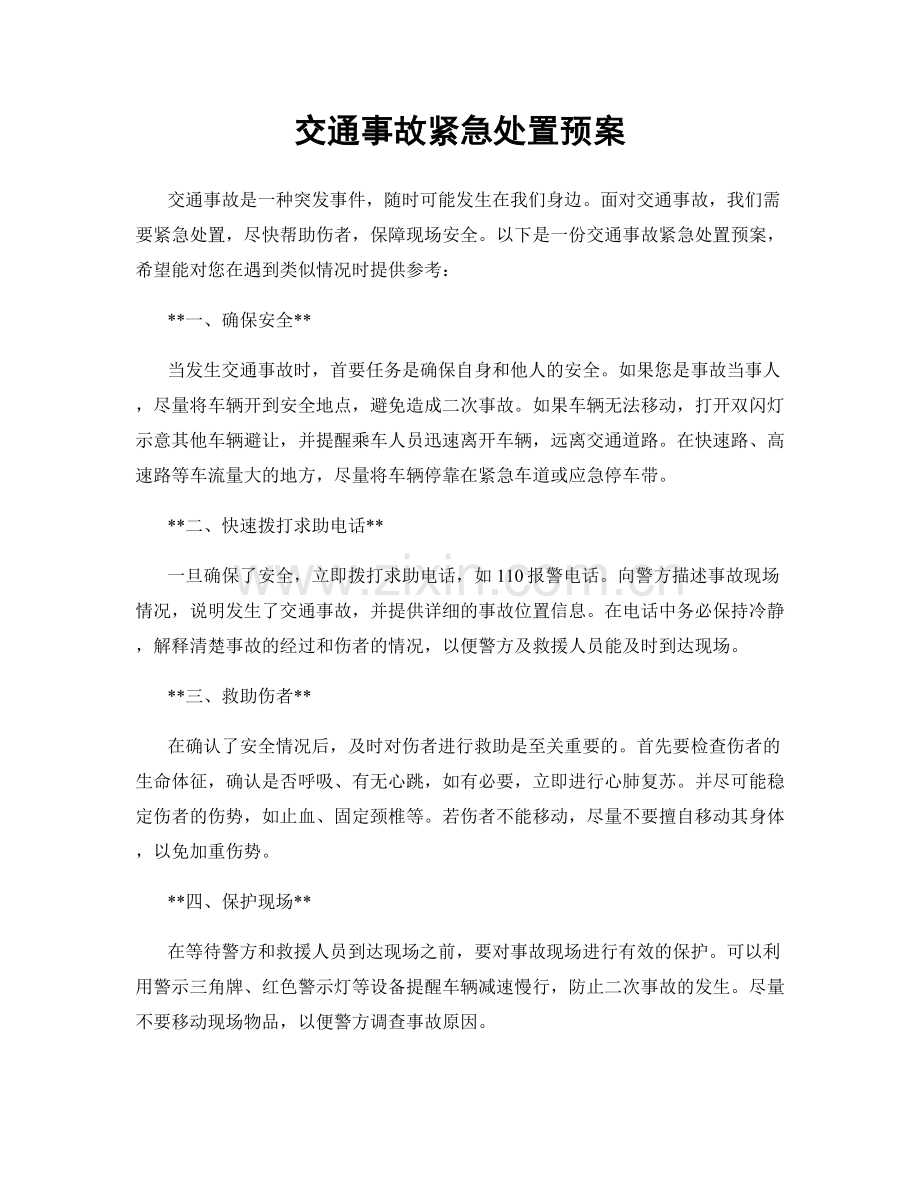 交通事故紧急处置预案

交通事故是一种突发事件，随时可能发生在我们身边。面对交通事故，我们需要紧急处置，尽快帮助伤者，保障现场安全。以下是一份交通事故紧急处置预案，希望能对您在遇到类似情况时提供参考：

**一、确保安全**

当发生交通事故时，首要任务是确保自身和他人的安全。如果您是事故当事人，尽量将车辆开到安全地点，避免造成二次事故。如果车辆无法移动，打开双闪灯示意其他车辆避让，并提醒乘车人员迅速离开车辆，远离交通道路。在快速路、高速路等车流量大的地方，尽量将车辆停靠在紧急车道或应急停车带。

**二、快速拨打求助电话**

一旦确保了安全，立即拨打求助电话，如110报警电话。向警方描述事故现场情况，说明发生了交通事故，并提供详细的事故位置信息。在电话中务必保持冷静，解释清楚事故的经过和伤者的情况，以便警方及救援人员能及时到达现场。

**三、救助伤者**

在确认了安全情况后，及时对伤者进行救助是至关重要的。首先要检查伤者的生命体征，确认是否呼吸、有无心跳，如有必要，立即进行心肺复苏。并尽可能稳定伤者的伤势，如止血、固定颈椎等。若伤者不能移动，尽量不要擅自移动其身体，以免加重伤势。

**四、保护现场**

在等待警方和救援人员到达现场之前，要对事故现场进行有效的保护。可以利用警示三角牌、红色警示灯等设备提醒车辆减速慢行，防止二次事故的发生。尽量不要移动现场物品，以便警方调查事故原因。

www.zixin.com.cn